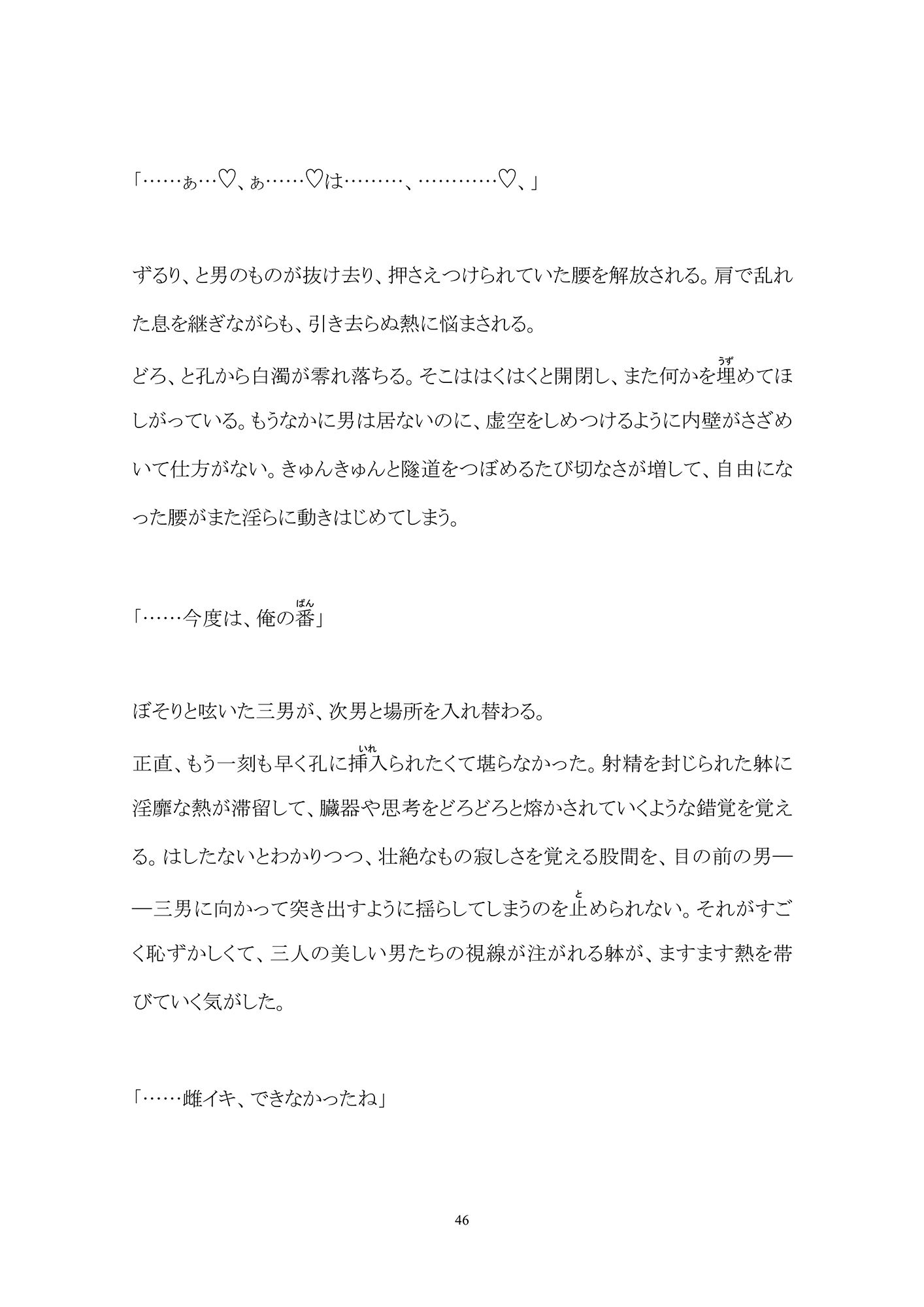 「……ぁ…♡、ぁ……♡は………、…………♡、」

ずるり、と男のものが抜け去り、押さえつけられていた腰を解放される。肩で乱れた息を継ぎながらも、引き去らぬ熱に悩まされる。

どろ、と孔から白濁が零れ落ちる。そこははくはくと開閉し、また何かを埋(うず)めてほしがっている。もうなかに男は居ないのに、虚空をしめつけるように内壁がさざめいて仕方がない。きゅんきゅんと隧道をつぼめるたび切なさが増して、自由になった腰がまた淫らに動きはじめてしまう。

「……今度は、俺の番(ばん)」

ぼそりと呟いた三男が、次男と場所を入れ替わる。

正直、もう一刻も早く孔に挿入(いれ)られたくて堪らなかった。射精を封じられた躰に淫靡な熱が滞留して、臓器や思考をどろどろと熔かされていくような錯覚を覚える。はしたないとわかりつつ、壮絶なもの寂しさを覚える股間を、目の前の男——三男に向かって突き出すように揺らしてしまうのを止(と)められない。それがすごく恥ずかしくて、三人の美しい男たちの視線が注がれる躰が、ますます熱を帯びていく気がした。

「……雌イキ、できなかったね」

46